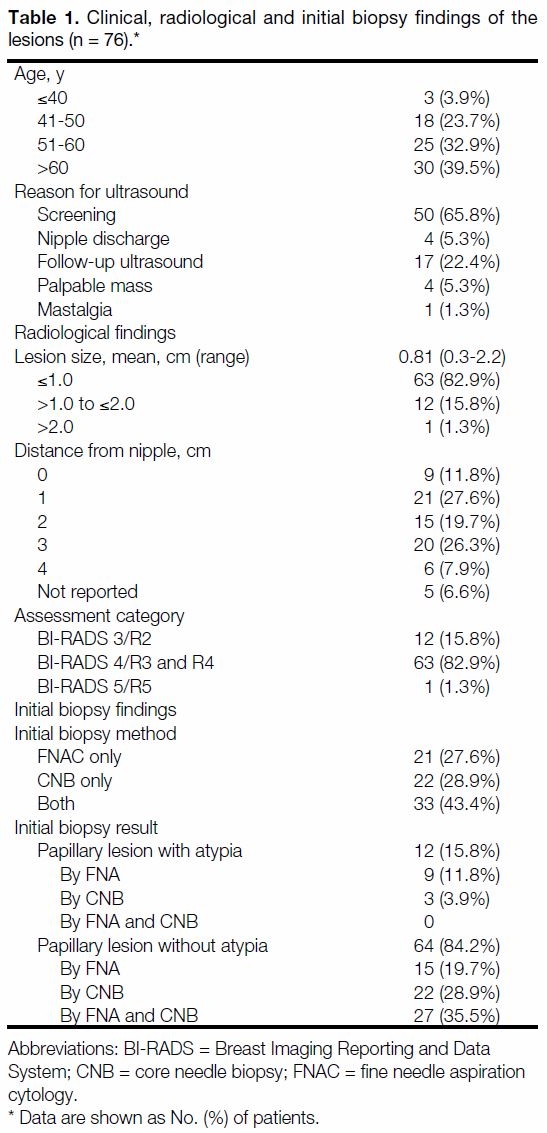 **Table 1.** Clinical, radiological and initial biopsy findings of the lesions (n = 76).*

| | |
|---|---|
| Age, y | |
| ≤40 | 3 (3.9%) |
| 41-50 | 18 (23.7%) |
| 51-60 | 25 (32.9%) |
| >60 | 30 (39.5%) |
| Reason for ultrasound | |
| Screening | 50 (65.8%) |
| Nipple discharge | 4 (5.3%) |
| Follow-up ultrasound | 17 (22.4%) |
| Palpable mass | 4 (5.3%) |
| Mastalgia | 1 (1.3%) |
| Radiological findings | |
| Lesion size, mean, cm (range) | 0.81 (0.3-2.2) |
| ≤1.0 | 63 (82.9%) |
| >1.0 to ≤2.0 | 12 (15.8%) |
| >2.0 | 1 (1.3%) |
| Distance from nipple, cm | |
| 0 | 9 (11.8%) |
| 1 | 21 (27.6%) |
| 2 | 15 (19.7%) |
| 3 | 20 (26.3%) |
| 4 | 6 (7.9%) |
| Not reported | 5 (6.6%) |
| Assessment category | |
| BI-RADS 3/R2 | 12 (15.8%) |
| BI-RADS 4/R3 and R4 | 63 (82.9%) |
| BI-RADS 5/R5 | 1 (1.3%) |
| Initial biopsy findings | |
| Initial biopsy method | |
| FNAC only | 21 (27.6%) |
| CNB only | 22 (28.9%) |
| Both | 33 (43.4%) |
| Initial biopsy result | |
| Papillary lesion with atypia | 12 (15.8%) |
| By FNA | 9 (11.8%) |
| By CNB | 3 (3.9%) |
| By FNA and CNB | 0 |
| Papillary lesion without atypia | 64 (84.2%) |
| By FNA | 15 (19.7%) |
| By CNB | 22 (28.9%) |
| By FNA and CNB | 27 (35.5%) |

Abbreviations: BI-RADS = Breast Imaging Reporting and Data System; CNB = core needle biopsy; FNAC = fine needle aspiration cytology.
* Data are shown as No. (%) of patients.